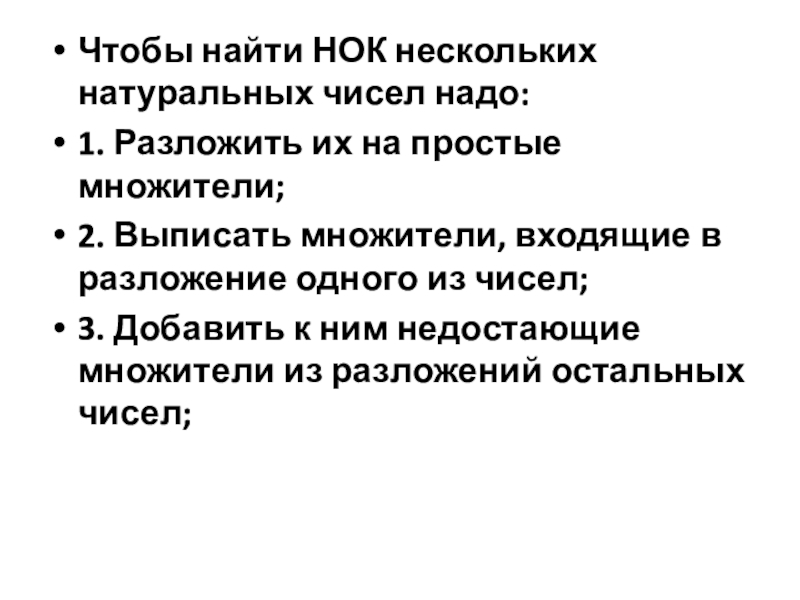 • Чтобы найти НОК нескольких натуральных чисел надо:

• 1. Разложить их на простые множители;

• 2. Выписать множители, входящие в разложение одного из чисел;

• 3. Добавить к ним недостающие множители из разложений остальных чисел;